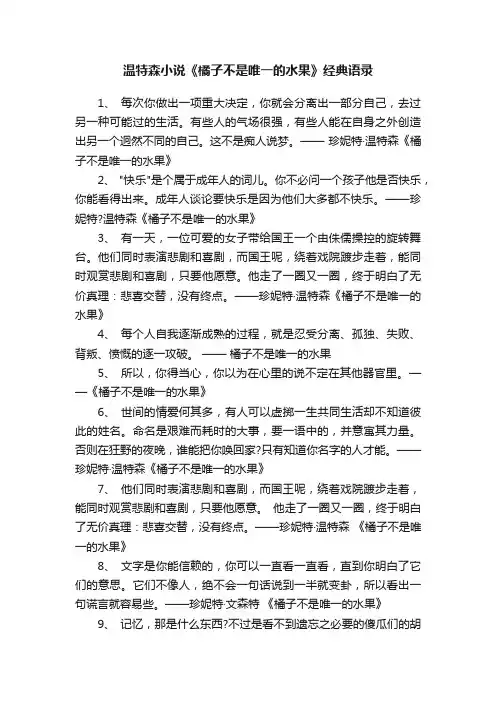 温特森小说《橘子不是唯一的水果》经典语录

1、 每次你做出一项重大决定，你就会分离出一部分自己，去过另一种可能过的生活。有些人的气场很强，有些人能在自身之外创造出另一个迥然不同的自己。这不是痴人说梦。—— 珍妮特·温特森《橘子不是唯一的水果》

2、 "快乐"是个属于成年人的词儿。你不必问一个孩子他是否快乐，你能看得出来。成年人谈论要快乐是因为他们大多都不快乐。——珍妮特?温特森《橘子不是唯一的水果》

3、 有一天，一位可爱的女子带给国王一个由侏儒操控的旋转舞台。他们同时表演悲剧和喜剧，而国王呢，绕着戏院踱步走着，能同时观赏悲剧和喜剧，只要他愿意。他走了一圈又一圈，终于明白了无价真理：悲喜交替，没有终点。——珍妮特·温特森《橘子不是唯一的水果》

4、 每个人自我逐渐成熟的过程，就是忍受分离、孤独、失败、背叛、愤慨的逐一攻破。 —— 橘子不是唯一的水果

5、 所以，你得当心，你以为在心里的说不定在其他器官里。——《橘子不是唯一的水果》

6、 世间的情爱何其多，有人可以虚掷一生共同生活却不知道彼此的姓名。命名是艰难而耗时的大事，要一语中的，并意寓其力量。否则在狂野的夜晚，谁能把你唤回家?只有知道你名字的人才能。——珍妮特·温特森《橘子不是唯一的水果》

7、 他们同时表演悲剧和喜剧，而国王呢，绕着戏院踱步走着，能同时观赏悲剧和喜剧，只要他愿意。 他走了一圈又一圈，终于明白了无价真理：悲喜交替，没有终点。——珍妮特·温特森 《橘子不是唯一的水果》

8、 文字是你能信赖的，你可以一直看一直看，直到你明白了它们的意思。它们不像人，绝不会一句话说到一半就变卦，所以看出一句谎言就容易些。——珍妮特·文森特 《橘子不是唯一的水果》

9、 记忆，那是什么东西?不过是看不到遗忘之必要的傻瓜们的胡